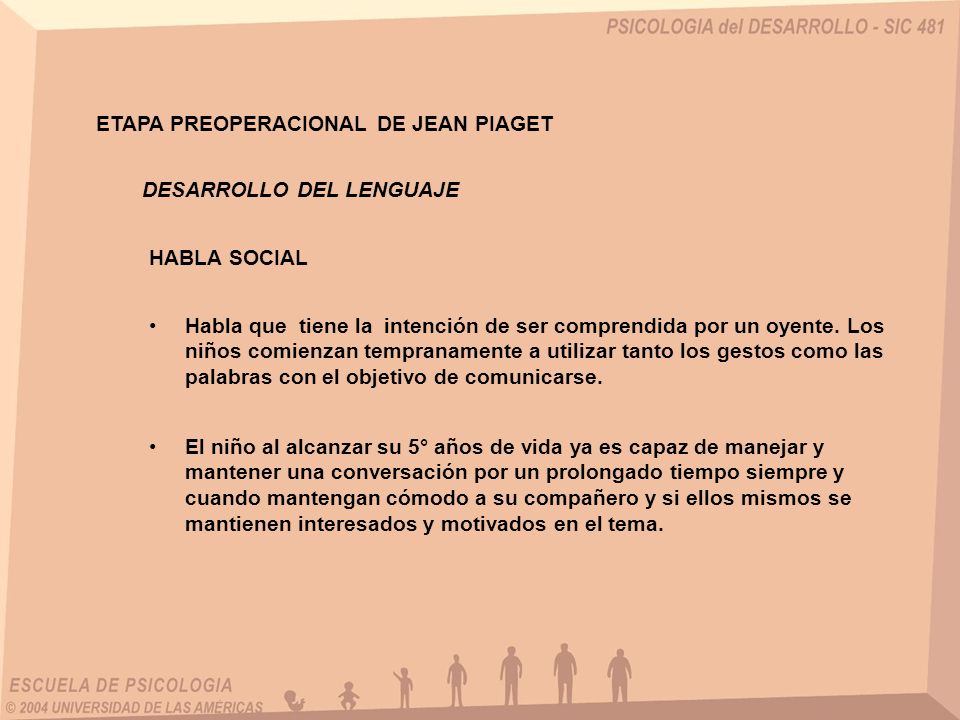 PSICOLOGIA del DESARROLLO - SIC 481

ETAPA PREOPERACIONAL DE JEAN PIAGET

DESARROLLO DEL LENGUAJE

HABLA SOCIAL

• Habla que tiene la intención de ser comprendida por un oyente. Los niños comienzan tempranamente a utilizar tanto los gestos como las palabras con el objetivo de comunicarse.

• El niño al alcanzar su 5° años de vida ya es capaz de manejar y mantener una conversación por un prolongado tiempo siempre y cuando mantengan cómodo a su compañero y si ellos mismos se mantienen interesados y motivados en el tema.

ESCUELA DE PSICOLOGIA
© 2004 UNIVERSIDAD DE LAS AMÉRICAS